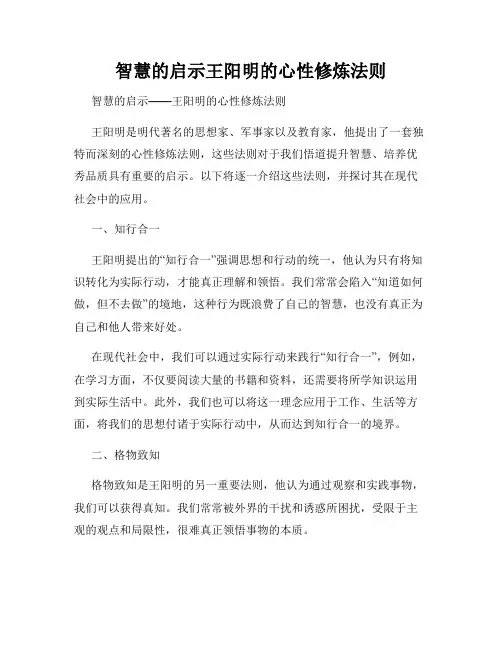 智慧的启示王阳明的心性修炼法则

智慧的启示——王阳明的心性修炼法则

王阳明是明代著名的思想家、军事家以及教育家，他提出了一套独特而深刻的心性修炼法则，这些法则对于我们悟道提升智慧、培养优秀品质具有重要的启示。以下将逐一介绍这些法则，并探讨其在现代社会中的应用。

一、知行合一

王阳明提出的“知行合一”强调思想和行动的统一，他认为只有将知识转化为实际行动，才能真正理解和领悟。我们常常会陷入“知道如何做，但不去做”的境地，这种行为既浪费了自己的智慧，也没有真正为自己和他人带来好处。

在现代社会中，我们可以通过实际行动来践行“知行合一”，例如，在学习方面，不仅要阅读大量的书籍和资料，还需要将所学知识运用到实际生活中。此外，我们也可以将这一理念应用于工作、生活等方面，将我们的思想付诸于实际行动中，从而达到知行合一的境界。

二、格物致知

格物致知是王阳明的另一重要法则，他认为通过观察和实践事物，我们可以获得真知。我们常常被外界的干扰和诱惑所困扰，受限于主观的观点和局限性，很难真正领悟事物的本质。